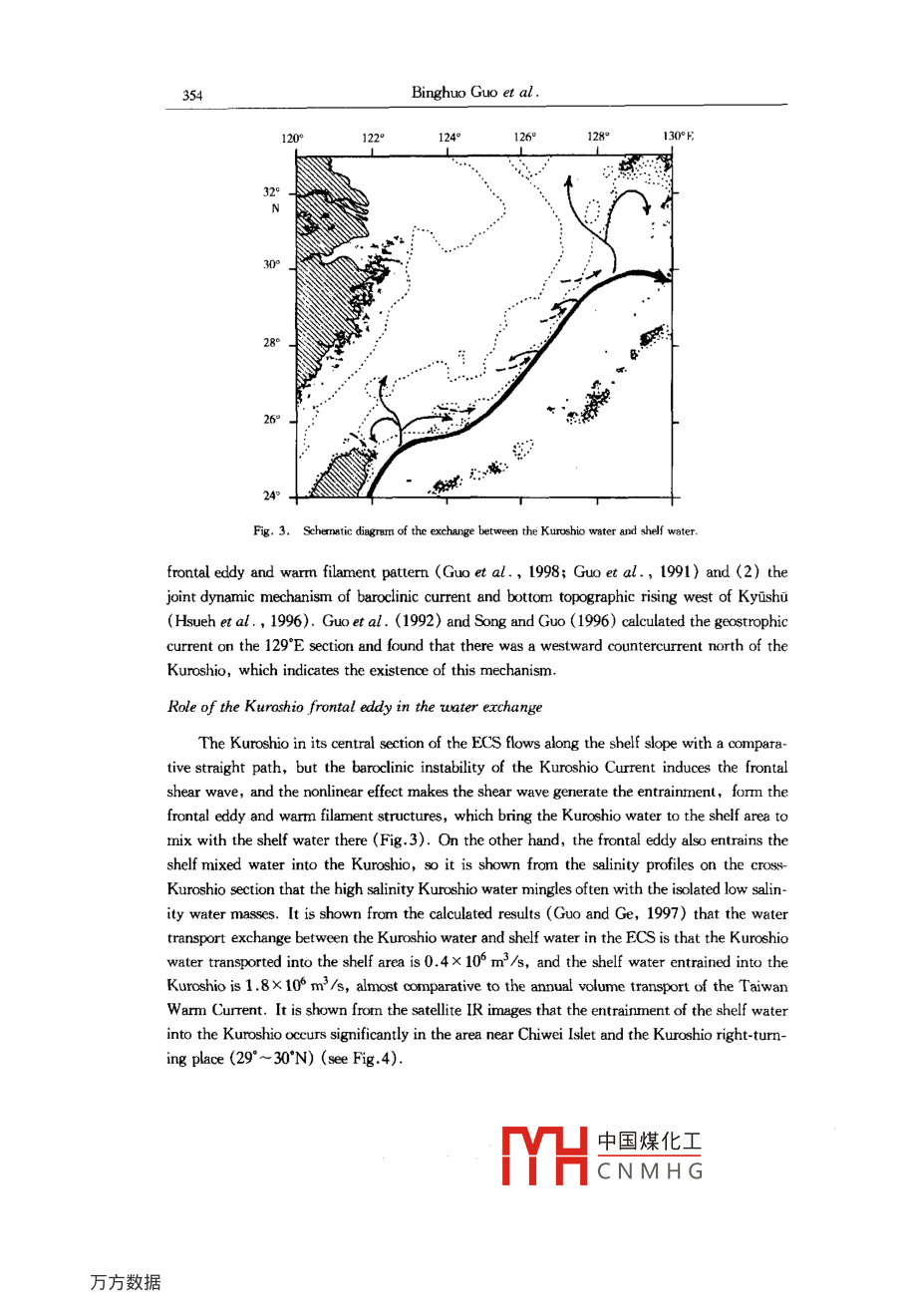 354

Binghuo Guo et al.

120°

122°

124°

126°

128°

130°E

32° N

30°

28°

26°

24°

Fig. 3. Schematic diagram of the exchange between the Kuroshio water and shelf water.

frontal eddy and warm filament pattern (Guo et al., 1998; Guo et al., 1991) and (2) the joint dynamic mechanism of baroclinic current and bottom topographic rising west of Kyūshū (Hsueh et al., 1996). Guo et al. (1992) and Song and Guo (1996) calculated the geostrophic current on the 129°E section and found that there was a westward countercurrent north of the Kuroshio, which indicates the existence of this mechanism.

Role of the Kuroshio frontal eddy in the water exchange

The Kuroshio in its central section of the ECS flows along the shelf slope with a comparative straight path, but the baroclinic instability of the Kuroshio Current induces the frontal shear wave, and the nonlinear effect makes the shear wave generate the entrainment, form the frontal eddy and warm filament structures, which bring the Kuroshio water to the shelf area to mix with the shelf water there (Fig.3). On the other hand, the frontal eddy also entrains the shelf mixed water into the Kuroshio, so it is shown from the salinity profiles on the cross-Kuroshio section that the high salinity Kuroshio water mingles often with the isolated low salinity water masses. It is shown from the calculated results (Guo and Ge, 1997) that the water transport exchange between the Kuroshio water and shelf water in the ECS is that the Kuroshio water transported into the shelf area is $0.4 \times 10^6$ m$^3$/s, and the shelf water entrained into the Kuroshio is $1.8 \times 10^6$ m$^3$/s, almost comparative to the annual volume transport of the Taiwan Warm Current. It is shown from the satellite IR images that the entrainment of the shelf water into the Kuroshio occurs significantly in the area near Chiwei Islet and the Kuroshio right-turning place (29°~30°N) (see Fig.4).

中国煤化工
CNMHG

万方数据